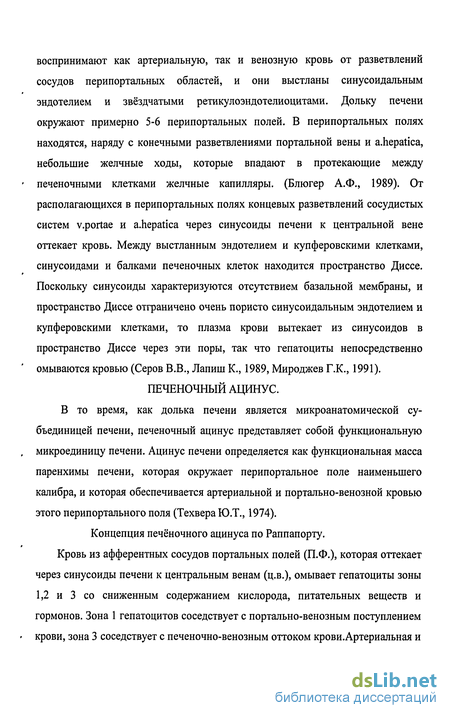 воспринимают как артериальную, так и венозную кровь от разветвлений сосудов перипортальных областей, и они выстланы синусоидальным эндотелием и звёздчатыми ретикулоэндотелиоцитами. Дольку печени окружают примерно 5-6 перипортальных полей. В перипортальных полях находятся, наряду с конечными разветвлениями портальной вены и a.hepatica, небольшие желчные ходы, которые впадают в протекающие между печеночными клетками желчные капилляры. (Блюгер А.Ф., 1989). От располагающихся в перипортальных полях концевых разветвлений сосудистых систем v.portae и a.hepatica через синусоиды печени к центральной вене оттекает кровь. Между выстланным эндотелием и купферовскими клетками, синусоидами и балками печеночных клеток находится пространство Диссе. Поскольку синусоиды характеризуются отсутствием базальной мембраны, и пространство Диссе отграничено очень пористо синусоидальным эндотелием и купферовскими клетками, то плазма крови вытекает из синусоидов в пространство Диссе через эти поры, так что гепатоциты непосредственно омываются кровью (Серов В.В., Лапиш К., 1989, Мироджев Г.К., 1991).

ПЕЧЕНОЧНЫЙ АЦИНУС.

В то время, как долька печени является микроанатомической субъединицей печени, печеночный ацинус представляет собой функциональную микроединицу печени. Ацинус печени определяется как функциональная масса паренхимы печени, которая окружает перипортальное поле наименьшего калибра, и которая обеспечивается артериальной и портально-венозной кровью этого перипортального поля (Техвера Ю.Т., 1974).

Концепция печёночного ацинуса по Раппапорту.

Кровь из афферентных сосудов портальных полей (П.Ф.), которая оттекает через синусоиды печени к центральным венам (ц.в.), омывает гепатоциты зоны 1,2 и 3 со сниженным содержанием кислорода, питательных веществ и гормонов. Зона 1 гепатоцитов соседствует с портально-венозным поступлением крови, зона 3 соседствует с печеночно-венозным оттоком крови.Артериальная и

dsLib.net
библиотека диссертаций